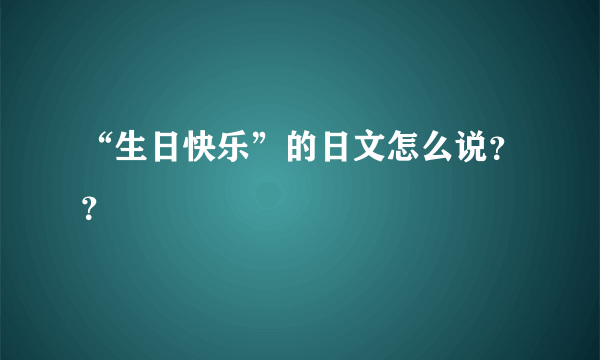 “生日快乐”的日文怎么说??